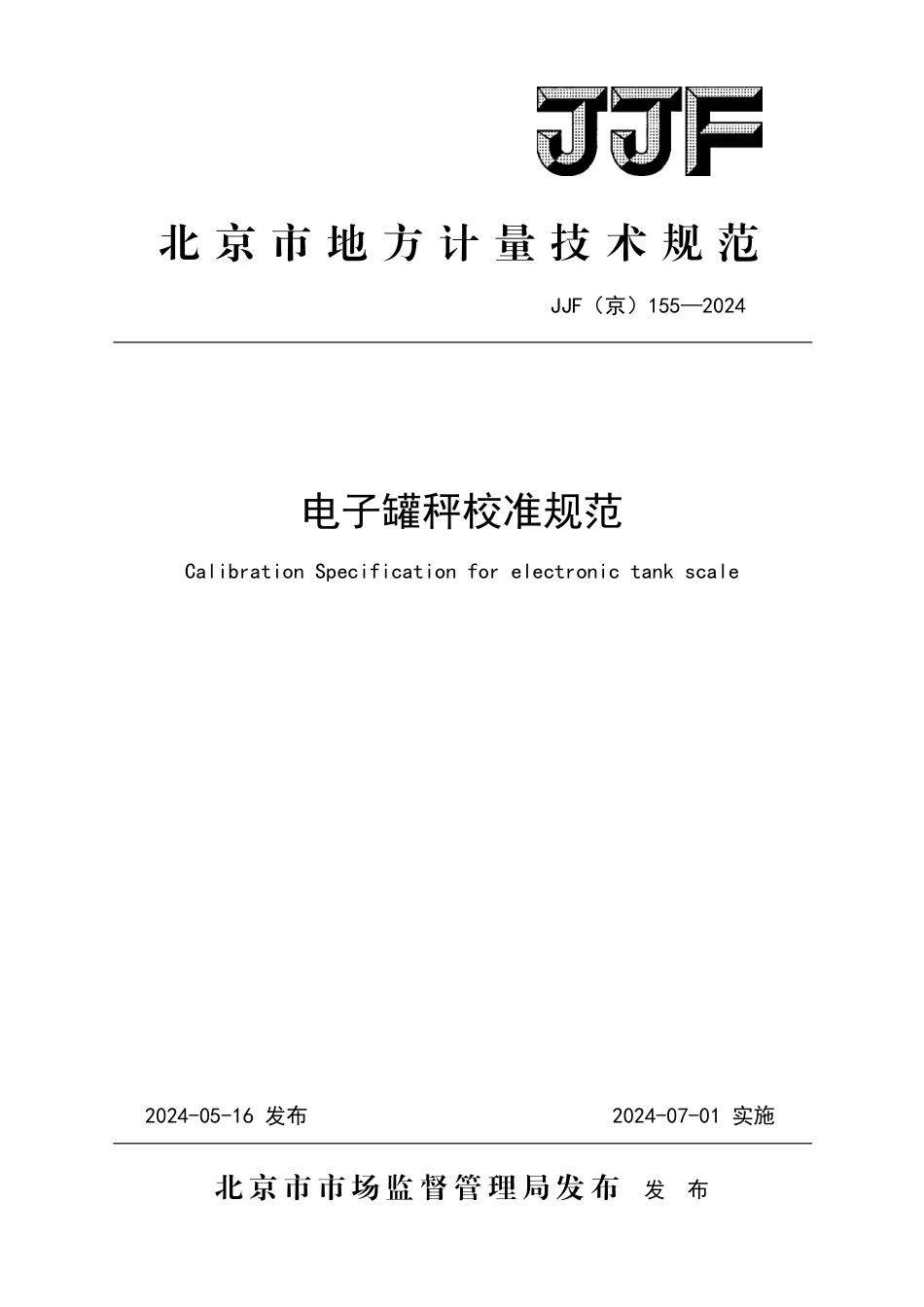 JJF

北京市地方计量技术规范

JJF（京）155—2024

电子罐秤校准规范

Calibration Specification for electronic tank scale

2024-05-16 发布

2024-07-01 实施

北京市市场监督管理局发布 发 布